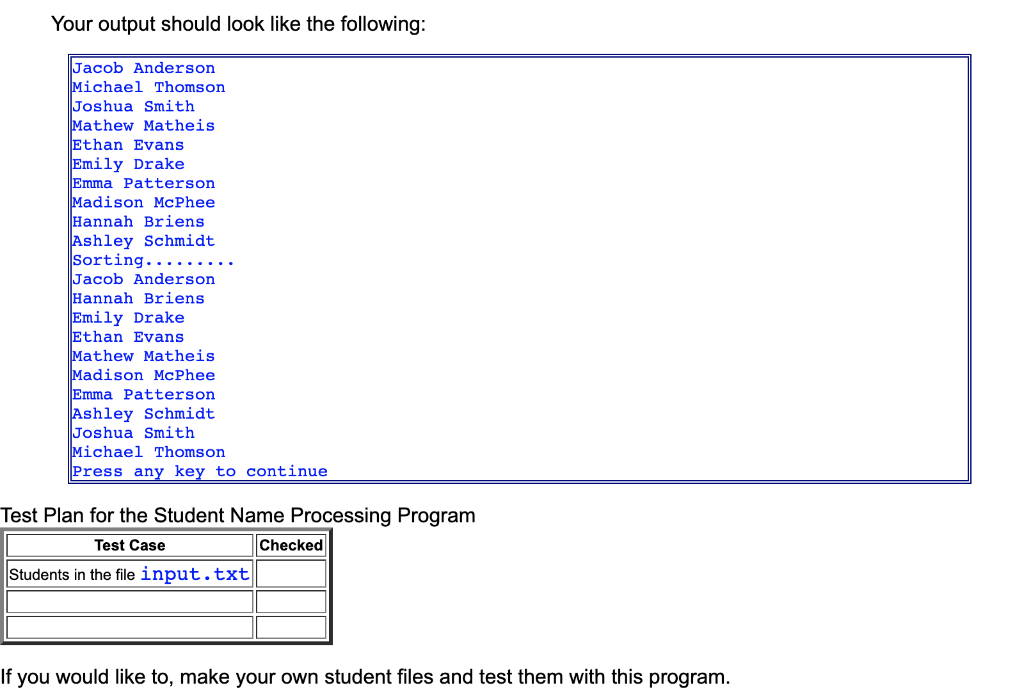 Your output should look like the following:

Jacob Anderson
Michael Thomson
Joshua Smith
Mathew Matheis
Ethan Evans
Emily Drake
Emma Patterson
Madison McPhee
Hannah Briens
Ashley Schmidt
Sorting.........
Jacob Anderson
Hannah Briens
Emily Drake
Ethan Evans
Mathew Matheis
Madison McPhee
Emma Patterson
Ashley Schmidt
Joshua Smith
Michael Thomson
Press any key to continue

Test Plan for the Student Name Processing Program

| Test Case | Checked |
|---|---|
| Students in the file input.txt | |
| | |
| | |

If you would like to, make your own student files and test them with this program.